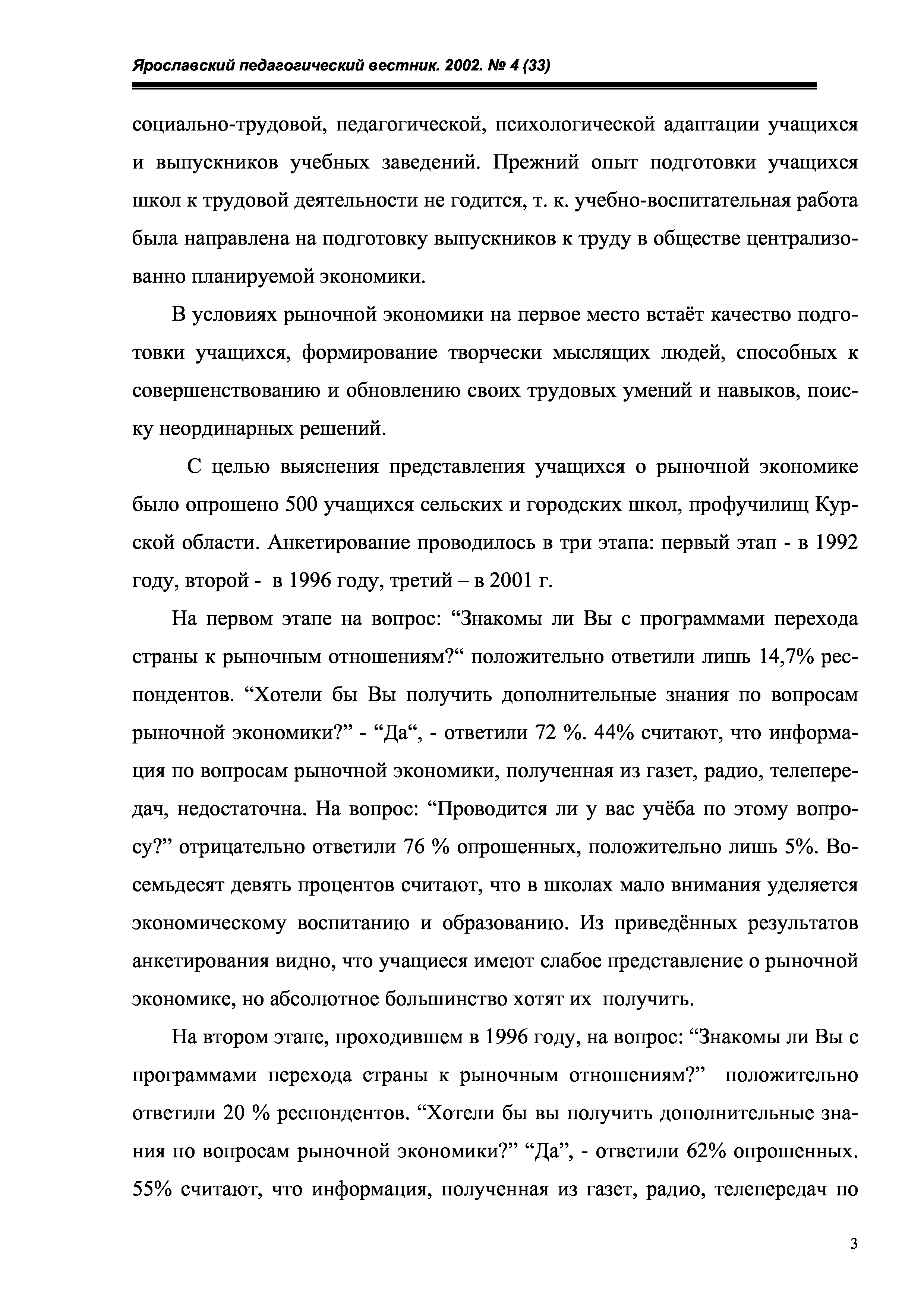 Ярославский педагогический вестник. 2002. № 4 (33)

социально-трудовой, педагогической, психологической адаптации учащихся и выпускников учебных заведений. Прежний опыт подготовки учащихся школ к трудовой деятельности не годится, т. к. учебно-воспитательная работа была направлена на подготовку выпускников к труду в обществе централизованно планируемой экономики.

В условиях рыночной экономики на первое место встаёт качество подготовки учащихся, формирование творчески мыслящих людей, способных к совершенствованию и обновлению своих трудовых умений и навыков, поиску неординарных решений.

С целью выяснения представления учащихся о рыночной экономике было опрошено 500 учащихся сельских и городских школ, профучилищ Курской области. Анкетирование проводилось в три этапа: первый этап - в 1992 году, второй - в 1996 году, третий – в 2001 г.

На первом этапе на вопрос: “Знакомы ли Вы с программами перехода страны к рыночным отношениям?“ положительно ответили лишь 14,7% респондентов. “Хотели бы Вы получить дополнительные знания по вопросам рыночной экономики?” - “Да“, - ответили 72 %. 44% считают, что информация по вопросам рыночной экономики, полученная из газет, радио, телепередач, недостаточна. На вопрос: “Проводится ли у вас учёба по этому вопросу?” отрицательно ответили 76 % опрошенных, положительно лишь 5%. Восемьдесят девять процентов считают, что в школах мало внимания уделяется экономическому воспитанию и образованию. Из приведённых результатов анкетирования видно, что учащиеся имеют слабое представление о рыночной экономике, но абсолютное большинство хотят их получить.

На втором этапе, проходившем в 1996 году, на вопрос: “Знакомы ли Вы с программами перехода страны к рыночным отношениям?” положительно ответили 20 % респондентов. “Хотели бы вы получить дополнительные знания по вопросам рыночной экономики?” “Да”, - ответили 62% опрошенных. 55% считают, что информация, полученная из газет, радио, телепередач по

3